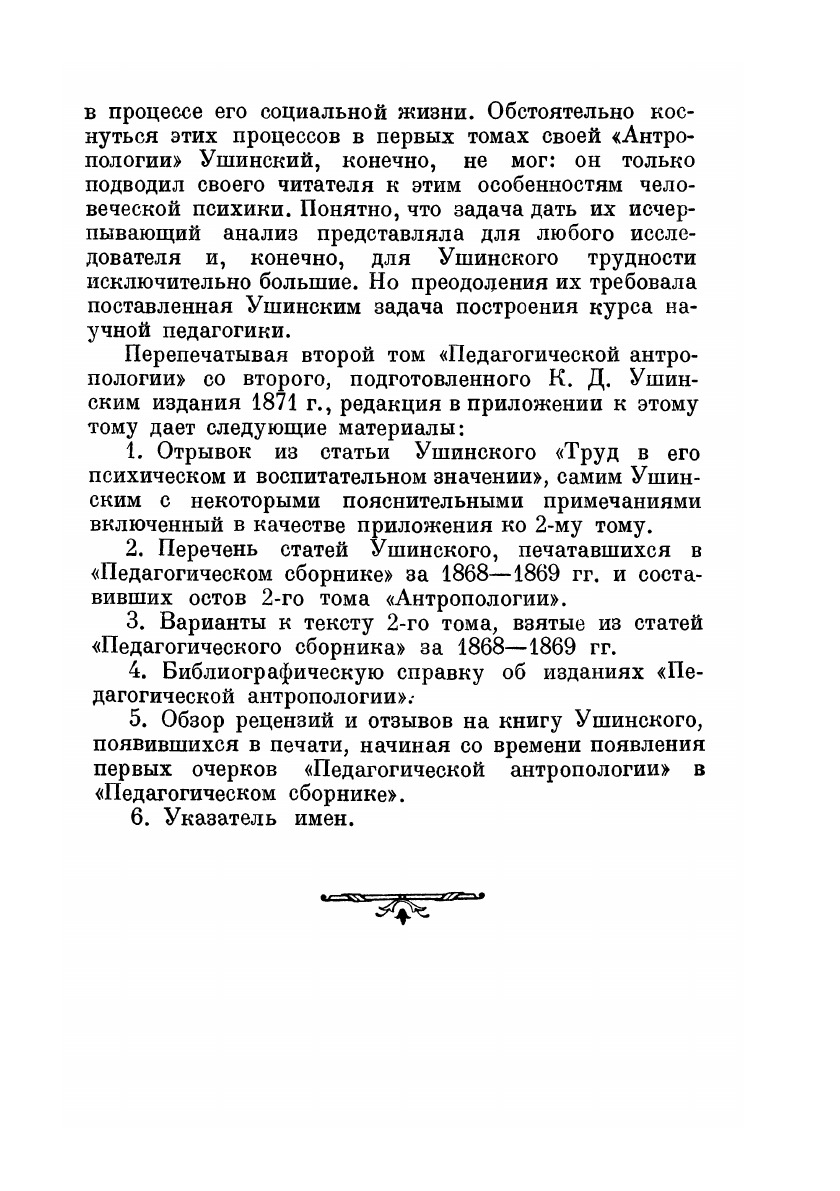 в процессе его социальной жизни. Обстоятельно коснуться этих процессов в первых томах своей «Антропологии» Ушинский, конечно, не мог: он только подводил своего читателя к этим особенностям человеческой психики. Понятно, что задача дать их исчерпывающий анализ представляла для любого исследователя и, конечно, для Ушинского трудности исключительно большие. Но преодоления их требовала поставленная Ушинским задача построения курса научной педагогики.

Перепечатывая второй том «Педагогической антропологии» со второго, подготовленного К. Д. Ушинским издания 1871 г., редакция в приложении к этому тому дает следующие материалы:

1. Отрывок из статьи Ушинского «Труд в его психическом и воспитательном значении», самим Ушинским с некоторыми пояснительными примечаниями включенный в качестве приложения ко 2-му тому.

2. Перечень статей Ушинского, печатавшихся в «Педагогическом сборнике» за 1868—1869 гг. и составивших остов 2-го тома «Антропологии».

3. Варианты к тексту 2-го тома, взятые из статей «Педагогического сборника» за 1868—1869 гг.

4. Библиографическую справку об изданиях «Педагогической антропологии».

5. Обзор рецензий и отзывов на книгу Ушинского, появившихся в печати, начиная со времени появления первых очерков «Педагогической антропологии» в «Педагогическом сборнике».

6. Указатель имен.